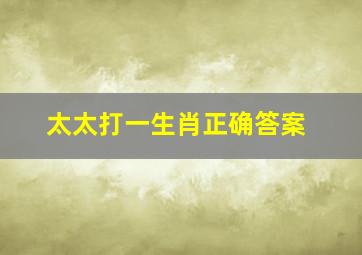 太太打一生肖正确答案